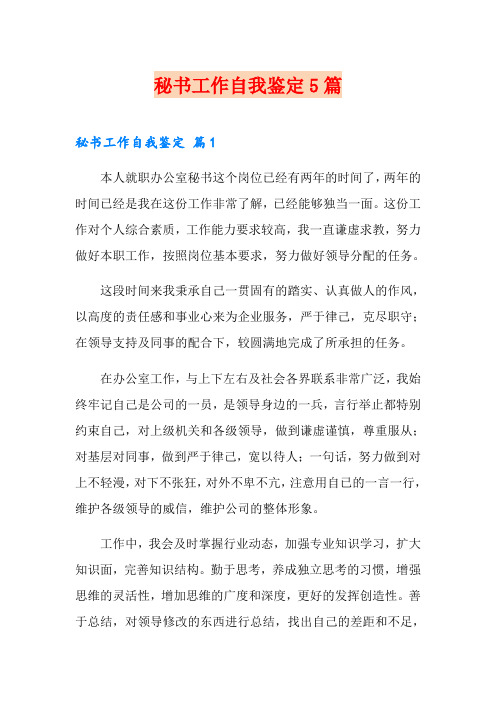 秘书工作自我鉴定5篇

秘书工作自我鉴定 篇1

本人就职办公室秘书这个岗位已经有两年的时间了，两年的时间已经是我在这份工作非常了解，已经能够独当一面。这份工作对个人综合素质，工作能力要求较高，我一直谦虚求教，努力做好本职工作，按照岗位基本要求，努力做好领导分配的任务。

这段时间来我秉承自己一贯固有的踏实、认真做人的作风，以高度的责任感和事业心来为企业服务，严于律己，克尽职守；在领导支持及同事的配合下，较圆满地完成了所承担的任务。

在办公室工作，与上下左右及社会各界联系非常广泛，我始终牢记自己是公司的一员，是领导身边的一兵，言行举止都特别约束自己，对上级机关和各级领导，做到谦虚谨慎，尊重服从；对基层对同事，做到严于律己，宽以待人；一句话，努力做到对上不轻漫，对下不张狂，对外不卑不亢，注意用自己的一言一行，维护各级领导的威信，维护公司的整体形象。

工作中，我会及时掌握行业动态，加强专业知识学习，扩大知识面，完善知识结构。勤于思考，养成独立思考的习惯，增强思维的灵活性，增加思维的广度和深度，更好的发挥创造性。善于总结，对领导修改的东西进行总结，找出自己的差距和不足，